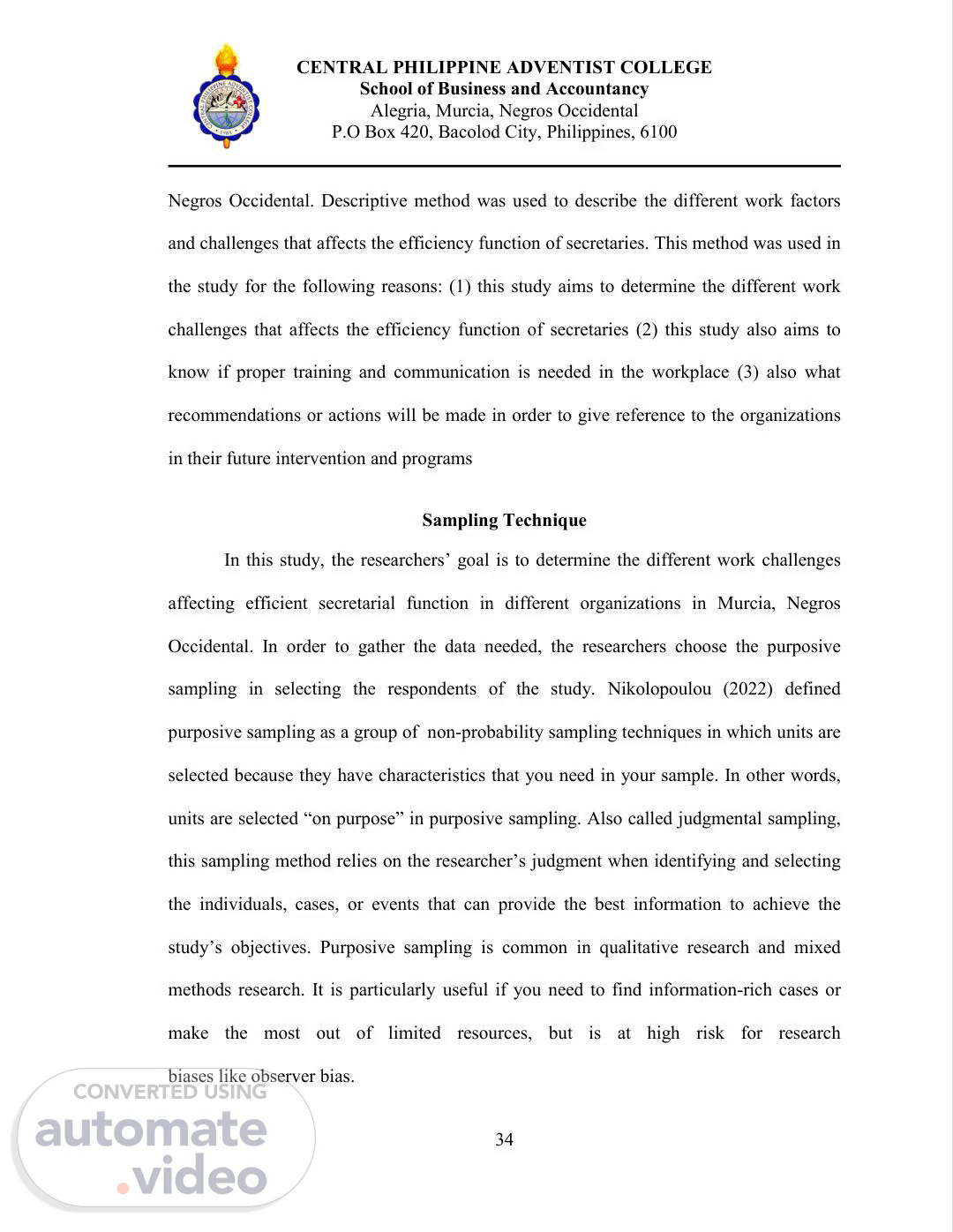 CENTRAL PHILIPPINE ADVENTIST COLLEGE
School of Business and Accountancy
Alegria, Murcia, Negros Occidental
P.O Box 420, Bacolod City, Philippines, 6100

Negros Occidental. Descriptive method was used to describe the different work factors and challenges that affects the efficiency function of secretaries. This method was used in the study for the following reasons: (1) this study aims to determine the different work challenges that affects the efficiency function of secretaries (2) this study also aims to know if proper training and communication is needed in the workplace (3) also what recommendations or actions will be made in order to give reference to the organizations in their future intervention and programs

Sampling Technique

In this study, the researchers' goal is to determine the different work challenges affecting efficient secretarial function in different organizations in Murcia, Negros Occidental. In order to gather the data needed, the researchers choose the purposive sampling in selecting the respondents of the study. Nikolopoulou (2022) defined purposive sampling as a group of non-probability sampling techniques in which units are selected because they have characteristics that you need in your sample. In other words, units are selected "on purpose" in purposive sampling. Also called judgmental sampling, this sampling method relies on the researcher's judgment when identifying and selecting the individuals, cases, or events that can provide the best information to achieve the study's objectives. Purposive sampling is common in qualitative research and mixed methods research. It is particularly useful if you need to find information-rich cases or make the most out of limited resources, but is at high risk for research biases like observer bias.

CONVERTED USING
automate
.video

34